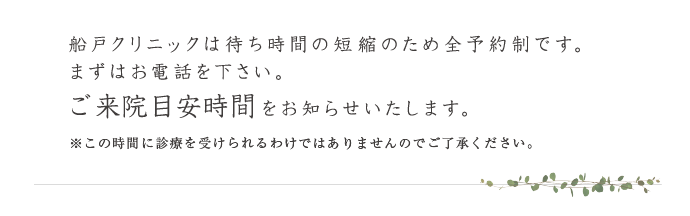 船戸クリニックは待ち時間の短縮のため全予約制です。
まずはお電話を下さい。
ご来院目安時間をお知らせいたします。
※この時間に診療を受けられるわけではありませんのでご了承ください。